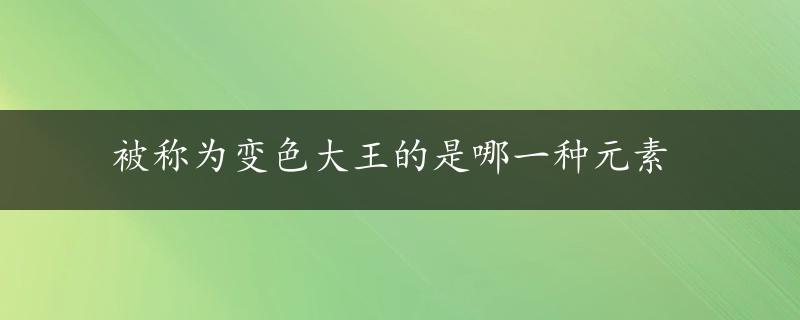 被称为变色大王的是哪一种元素